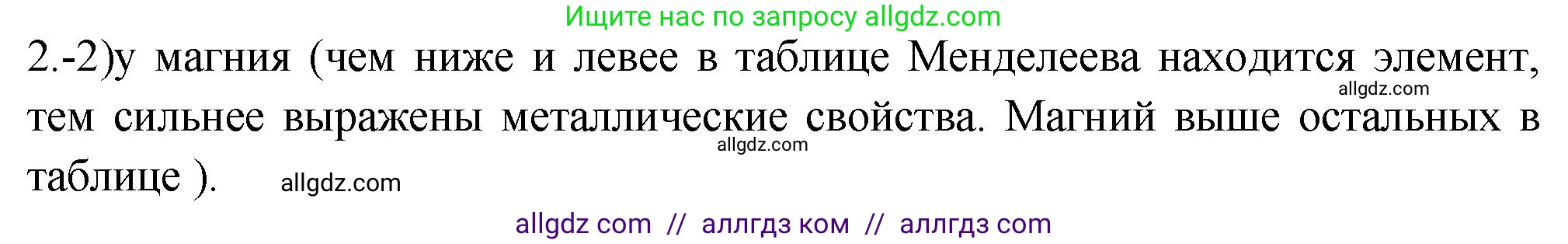 Ищите нас по запросу allgdz.com

2.-2)у магния (чем ниже и левее в таблице Менделеева находится элемент, тем сильнее выражены металлические свойства. Магний выше остальных в таблице ).

allgdz.com

allgdz.com

allgdz.com

allgdz com // аллгдз ком // аллгдз com